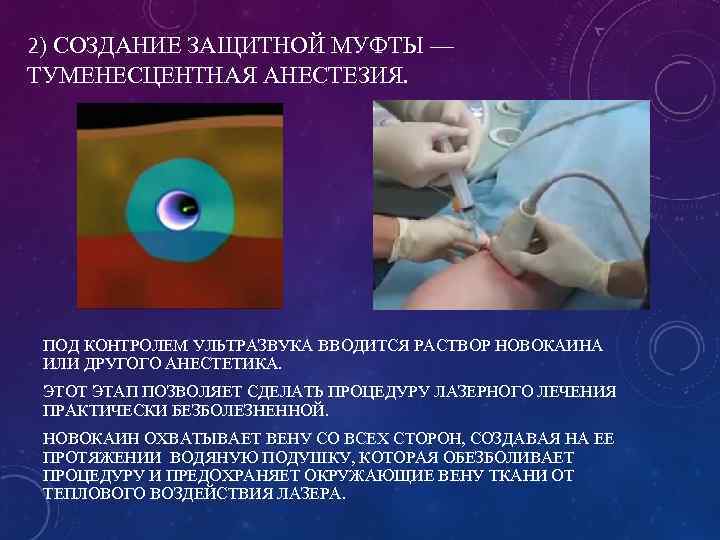 2) СОЗДАНИЕ ЗАЩИТНОЙ МУФТЫ — ТУМЕНЕСЦЕНТНАЯ АНЕСТЕЗИЯ.

ПОД КОНТРОЛЕМ УЛЬТРАЗВУКА ВВОДИТСЯ РАСТВОР НОВОКАИНА ИЛИ ДРУГОГО АНЕСТЕТИКА.

ЭТОТ ЭТАП ПОЗВОЛЯЕТ СДЕЛАТЬ ПРОЦЕДУРУ ЛАЗЕРНОГО ЛЕЧЕНИЯ ПРАКТИЧЕСКИ БЕЗБОЛЕЗНЕННОЙ.

НОВОКАИН ОХВАТЫВАЕТ ВЕНУ СО ВСЕХ СТОРОН, СОЗДАВАЯ НА ЕЕ ПРОТЯЖЕНИИ ВОДЯНУЮ ПОДУШКУ, КОТОРАЯ ОБЕЗБОЛИВАЕТ ПРОЦЕДУРУ И ПРЕДОХРАНЯЕТ ОКРУЖАЮЩИЕ ВЕНУ ТКАНИ ОТ ТЕПЛОВОГО ВОЗДЕЙСТВИЯ ЛАЗЕРА.